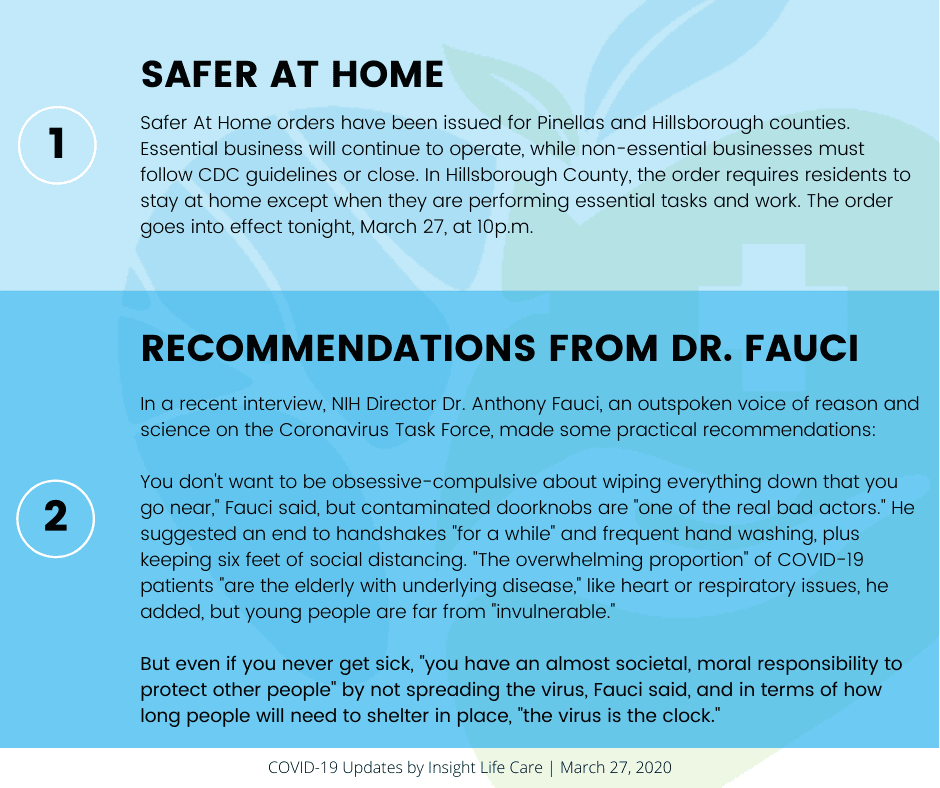 1

SAFER AT HOME

Safer At Home orders have been issued for Pinellas and Hillsborough counties. Essential business will continue to operate, while non-essential businesses must follow CDC guidelines or close. In Hillsborough County, the order requires residents to stay at home except when they are performing essential tasks and work. The order goes into effect tonight, March 27, at 10p.m.

2

RECOMMENDATIONS FROM DR. FAUCI

In a recent interview, NIH Director Dr. Anthony Fauci, an outspoken voice of reason and science on the Coronavirus Task Force, made some practical recommendations:

You don't want to be obsessive-compulsive about wiping everything down that you go near," Fauci said, but contaminated doorknobs are "one of the real bad actors." He suggested an end to handshakes "for a while" and frequent hand washing, plus keeping six feet of social distancing. "The overwhelming proportion" of COVID-19 patients "are the elderly with underlying disease," like heart or respiratory issues, he added, but young people are far from "invulnerable."

But even if you never get sick, "you have an almost societal, moral responsibility to protect other people" by not spreading the virus, Fauci said, and in terms of how long people will need to shelter in place, "the virus is the clock."

COVID-19 Updates by Insight Life Care | March 27, 2020